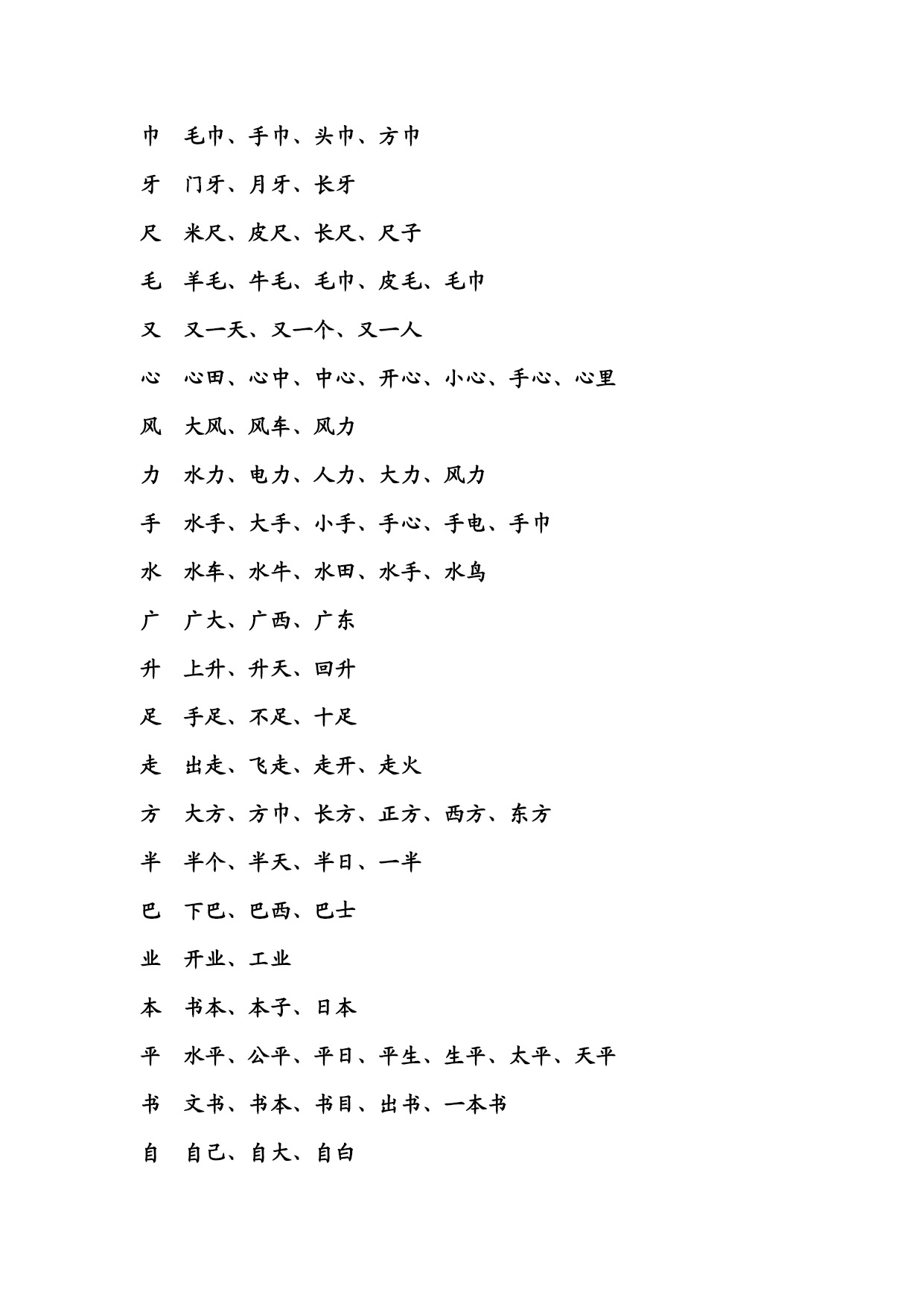 巾　毛巾、手巾、头巾、方巾

牙　门牙、月牙、长牙

尺　米尺、皮尺、长尺、尺子

毛　羊毛、牛毛、毛巾、皮毛、毛巾

又　又一天、又一个、又一人

心　心田、心中、中心、开心、小心、手心、心里

风　大风、风车、风力

力　水力、电力、人力、大力、风力

手　水手、大手、小手、手心、手电、手巾

水　水车、水牛、水田、水手、水鸟

广　广大、广西、广东

升　上升、升天、回升

足　手足、不足、十足

走　出走、飞走、走开、走火

方　大方、方巾、长方、正方、西方、东方

半　半个、半天、半日、一半

巴　下巴、巴西、巴士

业　开业、工业

本　书本、本子、日本

平　水平、公平、平日、平生、生平、太平、天平

书　文书、书本、书目、出书、一本书

自　自己、自大、自白